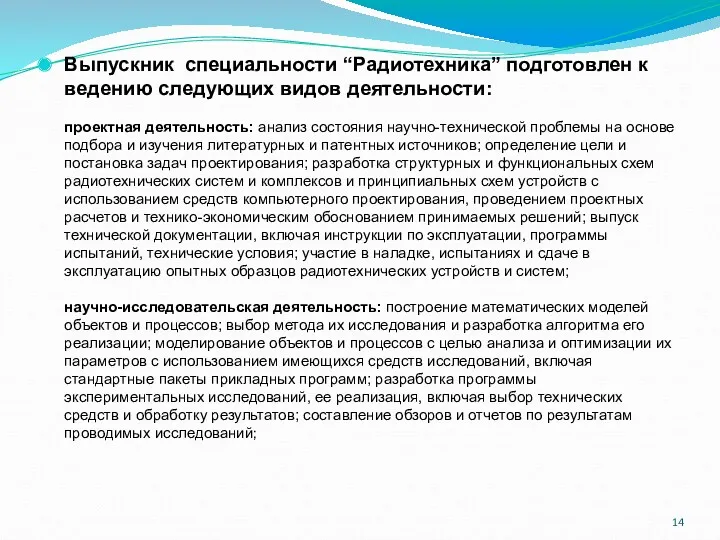 Выпускник специальности “Радиотехника” подготовлен к ведению следующих видов деятельности:

проектная деятельность: анализ состояния научно-технической проблемы на основе подбора и изучения литературных и патентных источников; определение цели и постановка задач проектирования; разработка структурных и функциональных схем радиотехнических систем и комплексов и принципиальных схем устройств с использованием средств компьютерного проектирования, проведением проектных расчетов и технико-экономическим обоснованием принимаемых решений; выпуск технической документации, включая инструкции по эксплуатации, программы испытаний, технические условия; участие в наладке, испытаниях и сдаче в эксплуатацию опытных образцов радиотехнических устройств и систем;

научно-исследовательская деятельность: построение математических моделей объектов и процессов; выбор метода их исследования и разработка алгоритма его реализации; моделирование объектов и процессов с целью анализа и оптимизации их параметров с использованием имеющихся средств исследований, включая стандартные пакеты прикладных программ; разработка программы экспериментальных исследований, ее реализация, включая выбор технических средств и обработку результатов; составление обзоров и отчетов по результатам проводимых исследований;

14